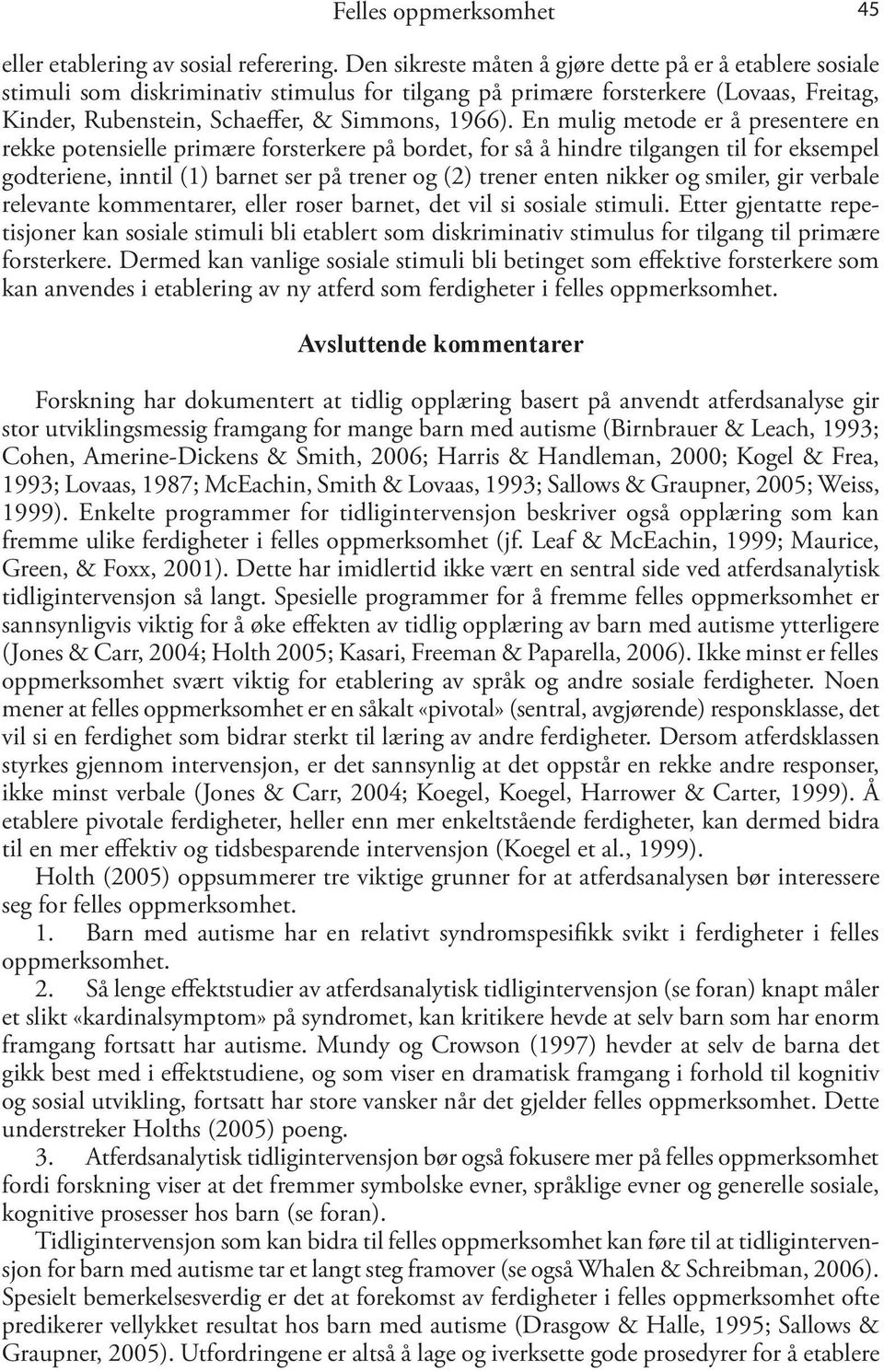 Felles oppmerksomhet 45

eller etablering av sosial referering. Den sikreste måten å gjøre dette på er å etablere sosiale stimuli som diskriminativ stimulus for tilgang på primære forsterkere (Lovaas, Freitag, Kinder, Rubenstein, Schaeffer, & Simmons, 1966). En mulig metode er å presentere en rekke potensielle primære forsterkere på bordet, for så å hindre tilgangen til for eksempel godteriene, inntil (1) barnet ser på trener og (2) trener enten nikker og smiler, gir verbale relevante kommentarer, eller roser barnet, det vil si sosiale stimuli. Etter gjentatte repetisjoner kan sosiale stimuli bli etablert som diskriminativ stimulus for tilgang til primære forsterkere. Dermed kan vanlige sosiale stimuli bli betinget som effektive forsterkere som kan anvendes i etablering av ny atferd som ferdigheter i felles oppmerksomhet.

Avsluttende kommentarer

Forskning har dokumentert at tidlig opplæring basert på anvendt atferdsanalyse gir stor utviklingsmessig framgang for mange barn med autisme (Birnbrauer & Leach, 1993; Cohen, Amerine-Dickens & Smith, 2006; Harris & Handleman, 2000; Kogel & Frea, 1993; Lovaas, 1987; McEachin, Smith & Lovaas, 1993; Sallows & Graupner, 2005; Weiss, 1999). Enkelte programmer for tidligintervensjon beskriver også opplæring som kan fremme ulike ferdigheter i felles oppmerksomhet (jf. Leaf & McEachin, 1999; Maurice, Green, & Foxx, 2001). Dette har imidlertid ikke vært en sentral side ved atferdsanalytisk tidligintervensjon så langt. Spesielle programmer for å fremme felles oppmerksomhet er sannsynligvis viktig for å øke effekten av tidlig opplæring av barn med autisme ytterligere (Jones & Carr, 2004; Holth 2005; Kasari, Freeman & Paparella, 2006). Ikke minst er felles oppmerksomhet svært viktig for etablering av språk og andre sosiale ferdigheter. Noen mener at felles oppmerksomhet er en såkalt «pivotal» (sentral, avgjørende) responsklasse, det vil si en ferdighet som bidrar sterkt til læring av andre ferdigheter. Dersom atferdsklassen styrkes gjennom intervensjon, er det sannsynlig at det oppstår en rekke andre responser, ikke minst verbale (Jones & Carr, 2004; Koegel, Koegel, Harrower & Carter, 1999). Å etablere pivotale ferdigheter, heller enn mer enkeltstående ferdigheter, kan dermed bidra til en mer effektiv og tidsbesparende intervensjon (Koegel et al., 1999).

Holth (2005) oppsummerer tre viktige grunner for at atferdsanalysen bør interessere seg for felles oppmerksomhet.

1. Barn med autisme har en relativt syndromspesifikk svikt i ferdigheter i felles oppmerksomhet.

2. Så lenge effektstudier av atferdsanalytisk tidligintervensjon (se foran) knapt måler et slikt «kardinalsymptom» på syndromet, kan kritikere hevde at selv barn som har enorm framgang fortsatt har autisme. Mundy og Crowson (1997) hevder at selv de barna det gikk best med i effektstudiene, og som viser en dramatisk framgang i forhold til kognitiv og sosial utvikling, fortsatt har store vansker når det gjelder felles oppmerksomhet. Dette understreker Holths (2005) poeng.

3. Atferdsanalytisk tidligintervensjon bør også fokusere mer på felles oppmerksomhet fordi forskning viser at det fremmer symbolske evner, språklige evner og generelle sosiale, kognitive prosesser hos barn (se foran).

Tidligintervensjon som kan bidra til felles oppmerksomhet kan føre til at tidligintervensjon for barn med autisme tar et langt steg framover (se også Whalen & Schreibman, 2006). Spesielt bemerkelsesverdig er det at forekomst av ferdigheter i felles oppmerksomhet ofte predikerer vellykket resultat hos barn med autisme (Drasgow & Halle, 1995; Sallows & Graupner, 2005). Utfordringene er altså å lage og iverksette gode prosedyrer for å etablere